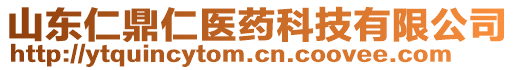 山东仁鼎仁医药科技有限公司
http://ytquincytom.cn.coovee.com